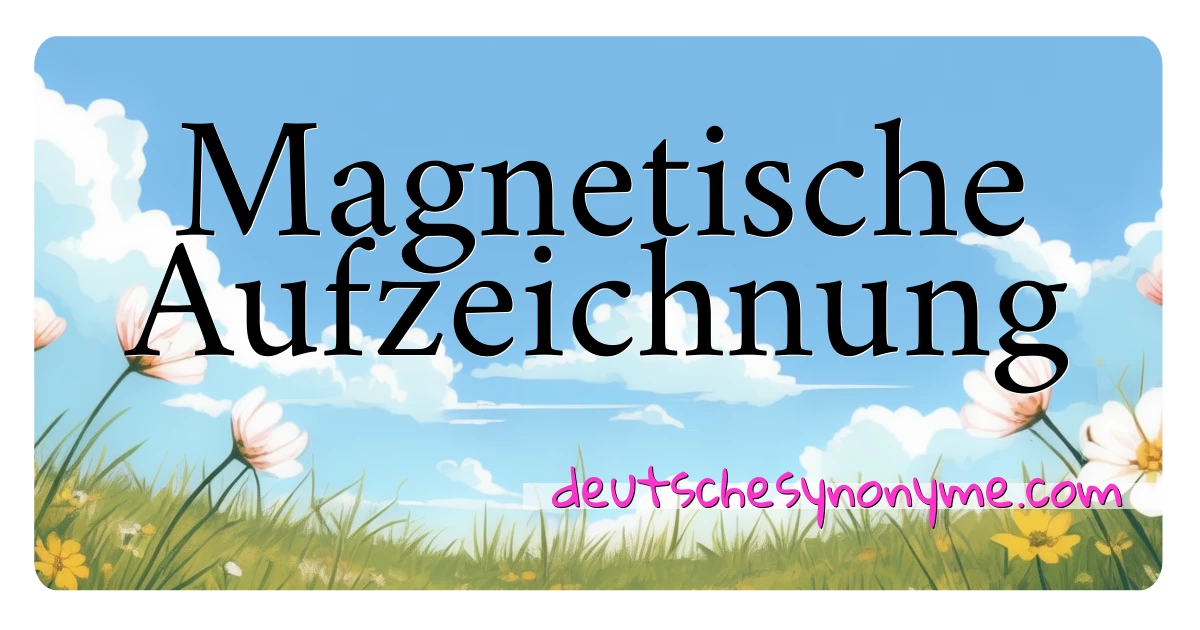 Magnetische Aufzeichnung

deutschesynonyme.com